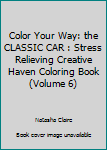 Color Your Way: the CLASSIC CAR : Stress Relieving Creative Haven Coloring Book (Volume 6)

Natasha Claire

Book cover image unavailable